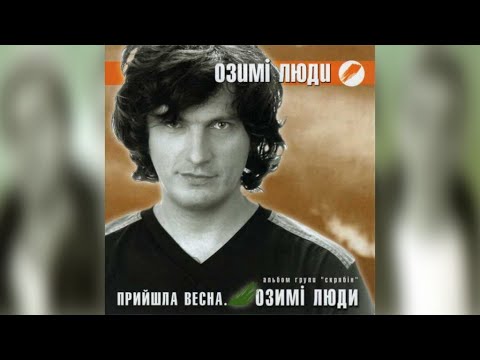 ОЗИМІ ЛЮДИ

альбом групи "скрябін"
ПРИЙШЛА ВЕСНА. ОЗИМІ ЛЮДИ